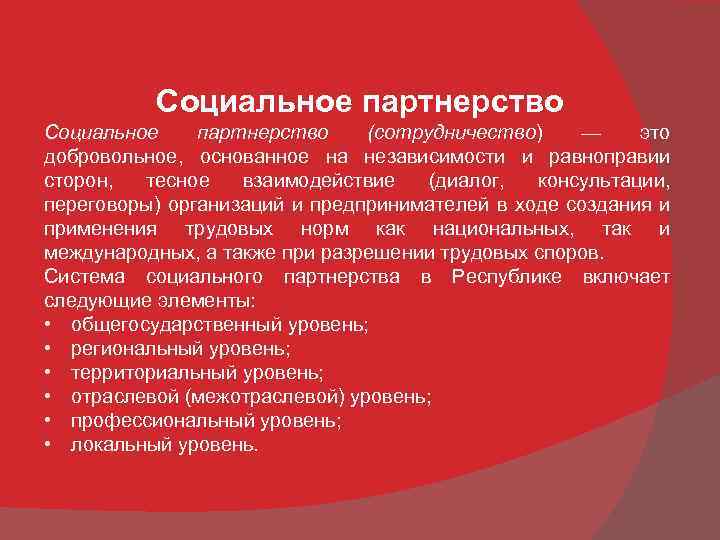 Социальное партнерство

Социальное партнерство (сотрудничество) — это добровольное, основанное на независимости и равноправии сторон, тесное взаимодействие (диалог, консультации, переговоры) организаций и предпринимателей в ходе создания и применения трудовых норм как национальных, так и международных, а также при разрешении трудовых споров.

Система социального партнерства в Республике включает следующие элементы:
• общегосударственный уровень;
• региональный уровень;
• территориальный уровень;
• отраслевой (межотраслевой) уровень;
• профессиональный уровень;
• локальный уровень.